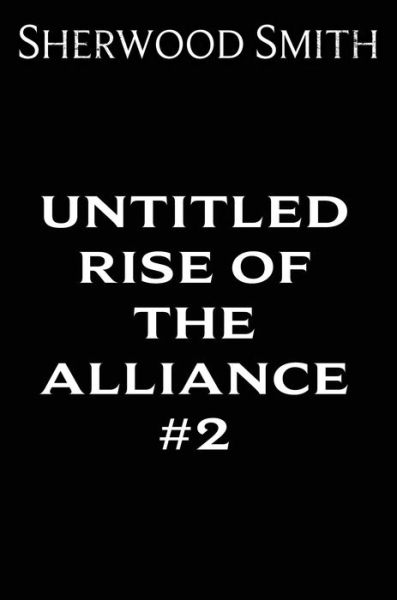 SHERWOOD SMITH

UNTITLED RISE OF THE ALLIANCE #2